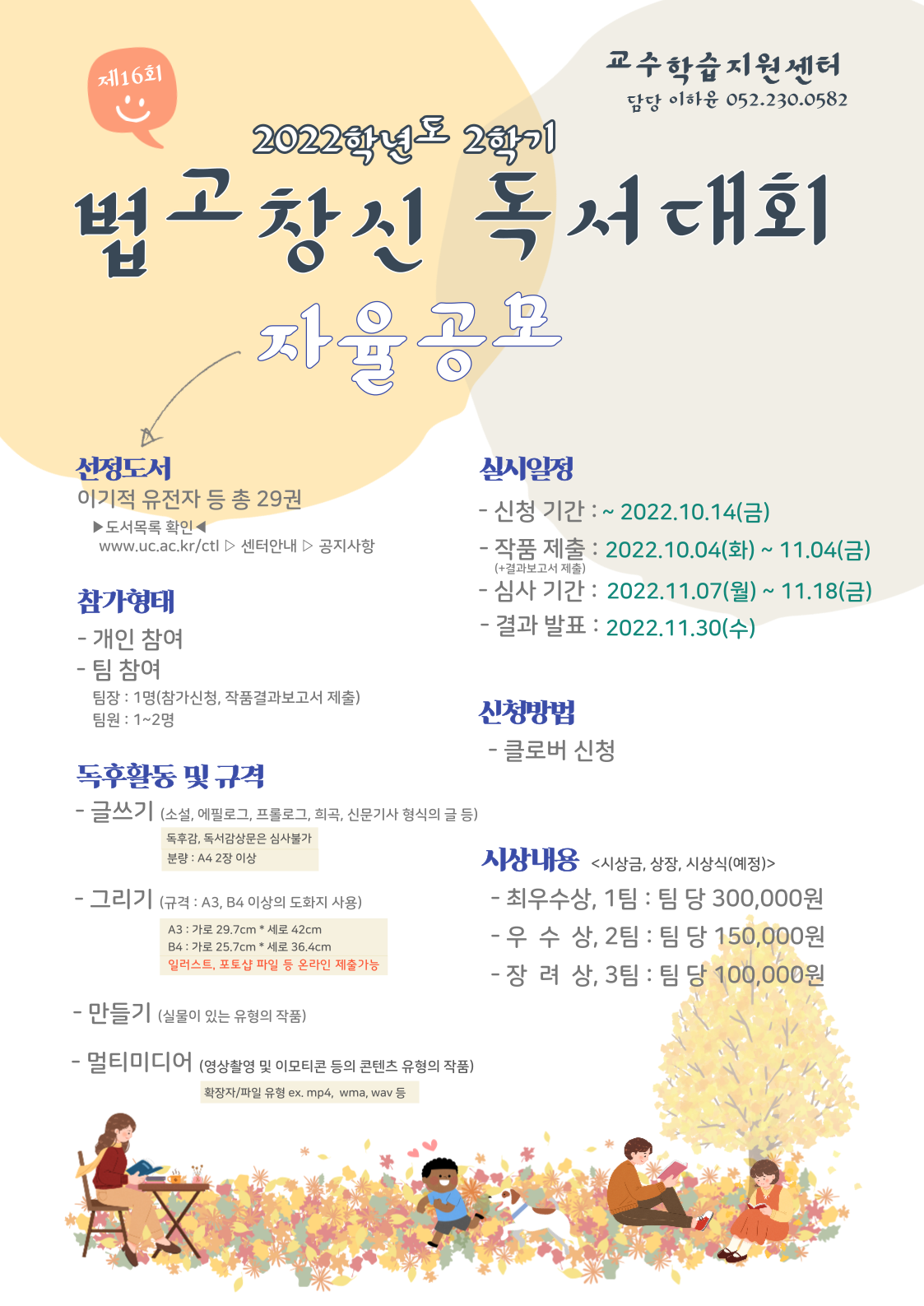 제16회

교수학습지원센터
담당 이하윤 052.230.0582

2022학년도 2학기
법고창신 독서대회
자율공모

선정도서
이기적 유전자 등 총 29권
▶도서목록 확인◀
www.uc.ac.kr/ctl ▷ 센터안내 ▷ 공지사항

참가형태
- 개인 참여
- 팀 참여
팀장 : 1명(참가신청, 작품결과보고서 제출)
팀원 : 1~2명

독후활동 및 규격
- 글쓰기 (소설, 에필로그, 프롤로그, 희곡, 신문기사 형식의 글 등)
독후감, 독서감상문은 심사불가
분량 : A4 2장 이상

- 그리기 (규격 : A3, B4 이상의 도화지 사용)
A3 : 가로 29.7cm * 세로 42cm
B4 : 가로 25.7cm * 세로 36.4cm
일러스트, 포토샵 파일 등 온라인 제출가능

- 만들기 (실물이 있는 유형의 작품)

- 멀티미디어 (영상촬영 및 이모티콘 등의 콘텐츠 유형의 작품)
확장자/파일 유형 ex. mp4, wma, wav 등

실시일정
- 신청 기간 : ~ 2022.10.14(금)
- 작품 제출 : 2022.10.04(화) ~ 11.04(금)
(+결과보고서 제출)
- 심사 기간 : 2022.11.07(월) ~ 11.18(금)
- 결과 발표 : 2022.11.30(수)

신청방법
- 클로버 신청

시상내용 <시상금, 상장, 시상식(예정)>
- 최우수상, 1팀 : 팀 당 300,000원
- 우 수 상, 2팀 : 팀 당 150,000원
- 장 려 상, 3팀 : 팀 당 100,000원